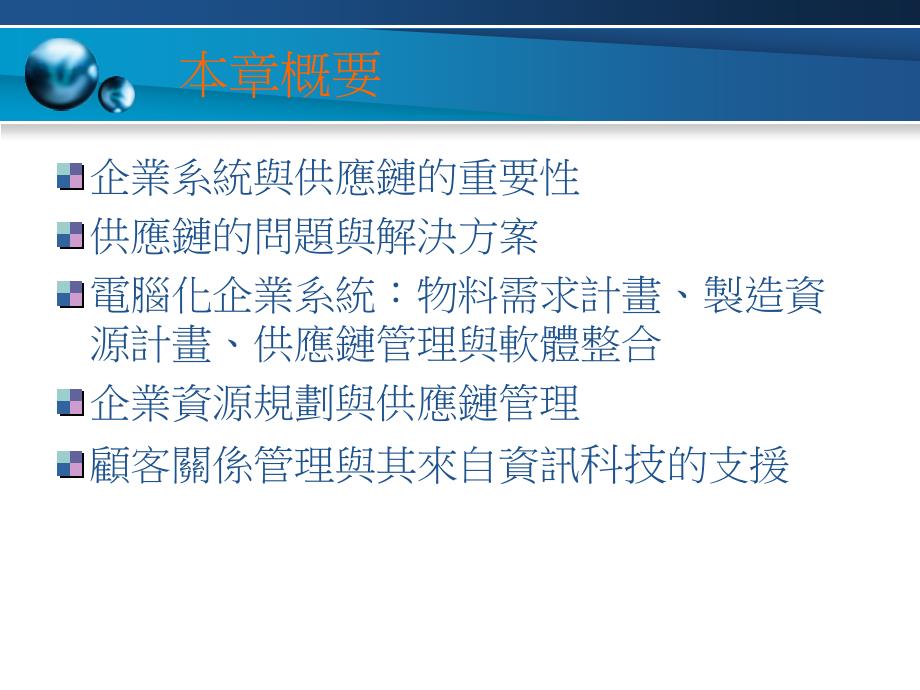 本章概要

企業系統與供應鏈的重要性

供應鏈的問題與解決方案

電腦化企業系統：物料需求計畫、製造資源計畫、供應鏈管理與軟體整合

企業資源規劃與供應鏈管理

顧客關係管理與其來自資訊科技的支援